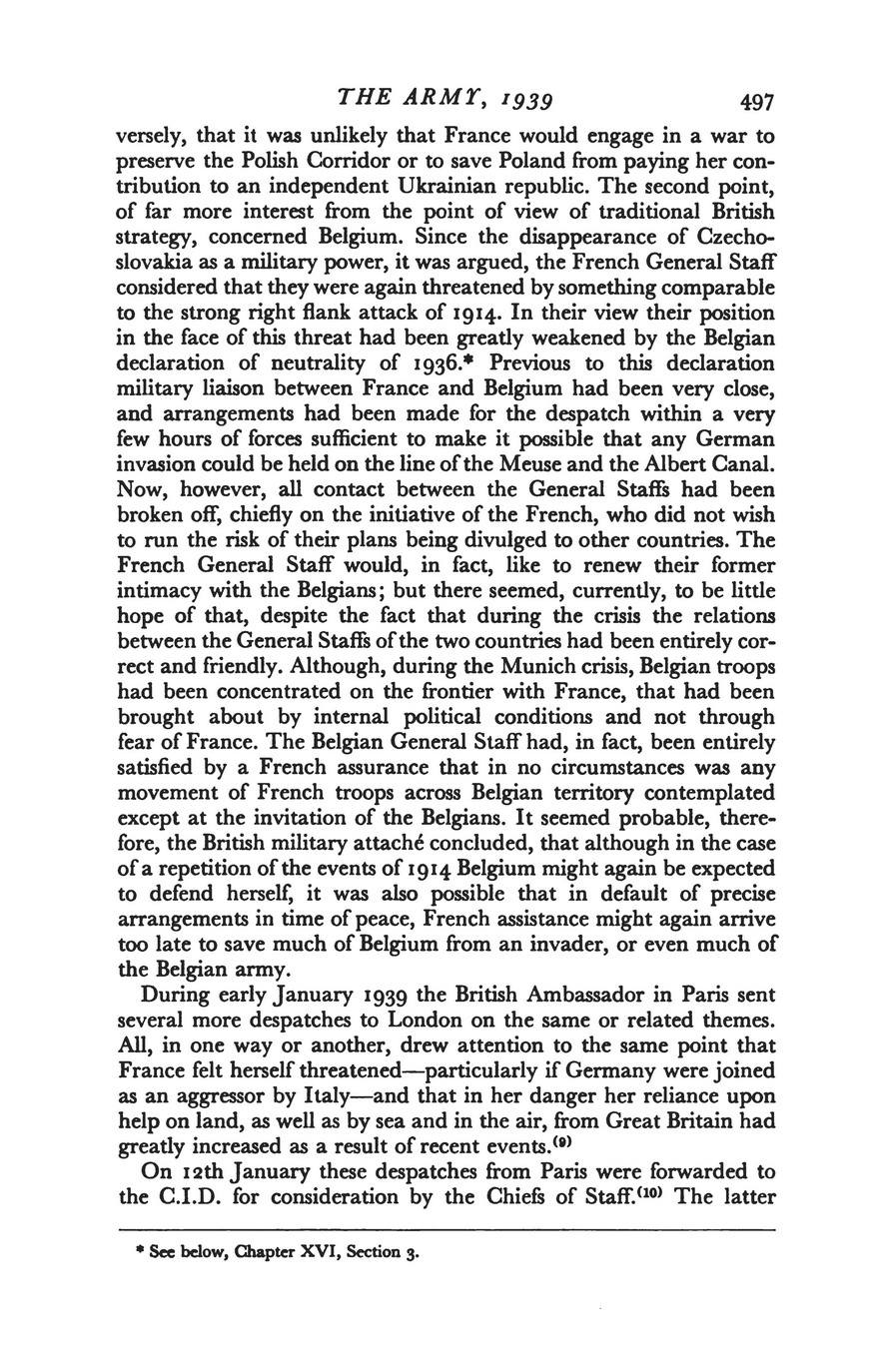 THE ARMY, 1939 497

versely, that it was unlikely that France would engage in a war to preserve the Polish Corridor or to save Poland from paying her contribution to an independent Ukrainian republic. The second point, of far more interest from the point of view of traditional British strategy, concerned Belgium. Since the disappearance of Czechoslovakia as a military power, it was argued, the French General Staff considered that they were again threatened by something comparable to the strong right flank attack of 1914. In their view their position in the face of this threat had been greatly weakened by the Belgian declaration of neutrality of 1936.* Previous to this declaration military liaison between France and Belgium had been very close, and arrangements had been made for the despatch within a very few hours of forces sufficient to make it possible that any German invasion could be held on the line of the Meuse and the Albert Canal. Now, however, all contact between the General Staffs had been broken off, chiefly on the initiative of the French, who did not wish to run the risk of their plans being divulged to other countries. The French General Staff would, in fact, like to renew their former intimacy with the Belgians; but there seemed, currently, to be little hope of that, despite the fact that during the crisis the relations between the General Staffs of the two countries had been entirely correct and friendly. Although, during the Munich crisis, Belgian troops had been concentrated on the frontier with France, that had been brought about by internal political conditions and not through fear of France. The Belgian General Staff had, in fact, been entirely satisfied by a French assurance that in no circumstances was any movement of French troops across Belgian territory contemplated except at the invitation of the Belgians. It seemed probable, therefore, the British military attaché concluded, that although in the case of a repetition of the events of 1914 Belgium might again be expected to defend herself, it was also possible that in default of precise arrangements in time of peace, French assistance might again arrive too late to save much of Belgium from an invader, or even much of the Belgian army.

During early January 1939 the British Ambassador in Paris sent several more despatches to London on the same or related themes. All, in one way or another, drew attention to the same point that France felt herself threatened—particularly if Germany were joined as an aggressor by Italy—and that in her danger her reliance upon help on land, as well as by sea and in the air, from Great Britain had greatly increased as a result of recent events.$^{(9)}$

On 12th January these despatches from Paris were forwarded to the C.I.D. for consideration by the Chiefs of Staff.$^{(10)}$ The latter

* See below, Chapter XVI, Section 3.